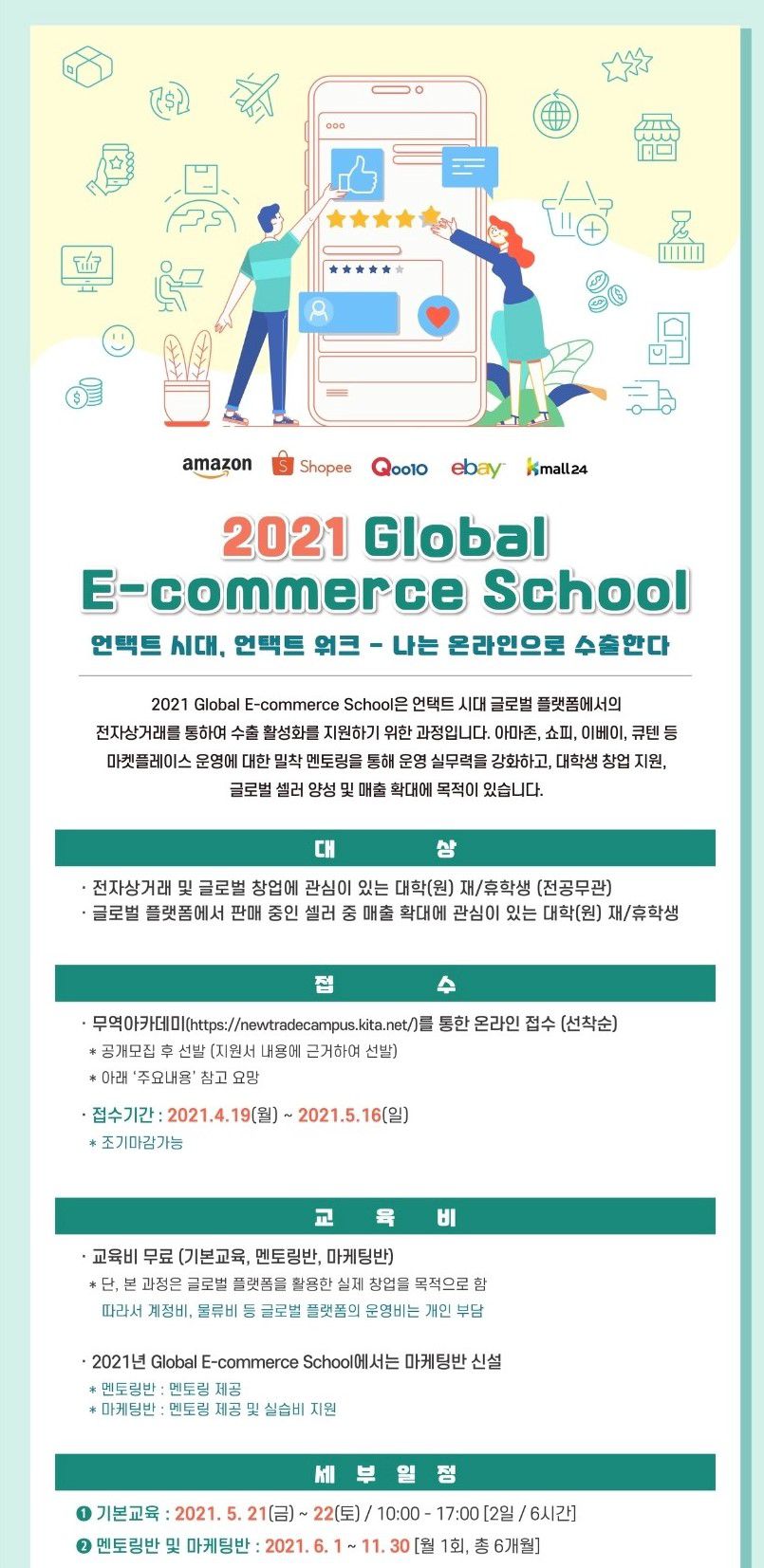 amazon Shopee Qoo10 ebay Kmall24

2021 Global E-commerce School

언택트 시대, 언택트 워크 - 나는 온라인으로 수출한다

2021 Global E-commerce School은 언택트 시대 글로벌 플랫폼에서의 전자상거래를 통하여 수출 활성화를 지원하기 위한 과정입니다. 아마존, 쇼피, 이베이, 큐텐 등 마켓플레이스 운영에 대한 밀착 멘토링을 통해 운영 실무력을 강화하고, 대학생 창업 지원, 글로벌 셀러 양성 및 매출 확대에 목적이 있습니다.

대 상

· 전자상거래 및 글로벌 창업에 관심이 있는 대학(원) 재/휴학생 (전공무관)
· 글로벌 플랫폼에서 판매 중인 셀러 중 매출 확대에 관심이 있는 대학(원) 재/휴학생

접 수

· 무역아카데미(https://newtradecampus.kita.net/)를 통한 온라인 접수 (선착순)
＊ 공개모집 후 선발 (지원서 내용에 근거하여 선발)
＊ 아래 '주요내용' 참고 요망

· 접수기간 : 2021.4.19(월) ~ 2021.5.16(일)
＊ 조기마감가능

교 육 비

· 교육비 무료 (기본교육, 멘토링반, 마케팅반)
＊ 단, 본 과정은 글로벌 플랫폼을 활용한 실제 창업을 목적으로 함
따라서 계정비, 물류비 등 글로벌 플랫폼의 운영비는 개인 부담

· 2021년 Global E-commerce School에서는 마케팅반 신설
＊ 멘토링반 : 멘토링 제공
＊ 마케팅반 : 멘토링 제공 및 실습비 지원

세 부 일 정

❶ 기본교육 : 2021. 5. 21(금) ~ 22(토) / 10:00 - 17:00 [2일 / 6시간]
❷ 멘토링반 및 마케팅반 : 2021. 6. 1 ~ 11. 30 [월 1회, 총 6개월]